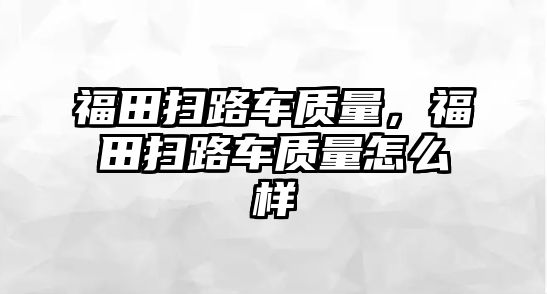 福田扫路车质量，福田扫路车质量怎么样